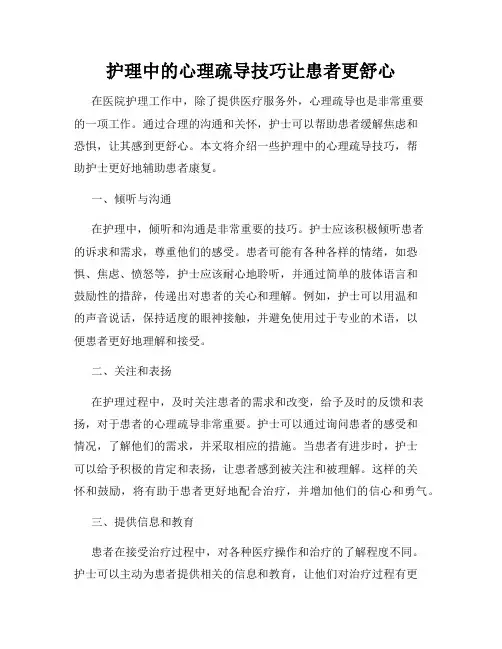 护理中的心理疏导技巧让患者更舒心

在医院护理工作中，除了提供医疗服务外，心理疏导也是非常重要的一项工作。通过合理的沟通和关怀，护士可以帮助患者缓解焦虑和恐惧，让其感到更舒心。本文将介绍一些护理中的心理疏导技巧，帮助护士更好地辅助患者康复。

一、倾听与沟通

在护理中，倾听和沟通是非常重要的技巧。护士应该积极倾听患者的诉求和需求，尊重他们的感受。患者可能有各种各样的情绪，如恐惧、焦虑、愤怒等，护士应该耐心地聆听，并通过简单的肢体语言和鼓励性的措辞，传递出对患者的关心和理解。例如，护士可以用温和的声音说话，保持适度的眼神接触，并避免使用过于专业的术语，以便患者更好地理解和接受。

二、关注和表扬

在护理过程中，及时关注患者的需求和改变，给予及时的反馈和表扬，对于患者的心理疏导非常重要。护士可以通过询问患者的感受和情况，了解他们的需求，并采取相应的措施。当患者有进步时，护士可以给予积极的肯定和表扬，让患者感到被关注和被理解。这样的关怀和鼓励，将有助于患者更好地配合治疗，并增加他们的信心和勇气。

三、提供信息和教育

患者在接受治疗过程中，对各种医疗操作和治疗的了解程度不同。护士可以主动为患者提供相关的信息和教育，让他们对治疗过程有更